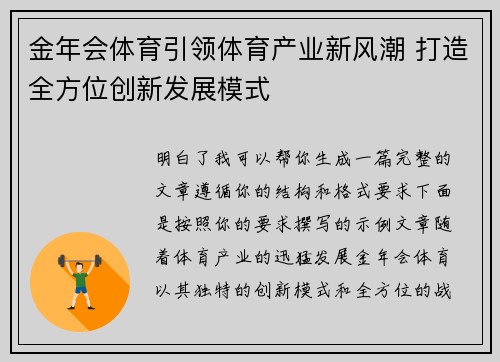 金年会体育引领体育产业新风潮 打造全方位创新发展模式

明白了我可以帮你生成一篇完整的文章遵循你的结构和格式要求下面是按照你的要求撰写的示例文章随着体育产业的迅猛发展金年会体育以其独特的创新模式和全方位的战